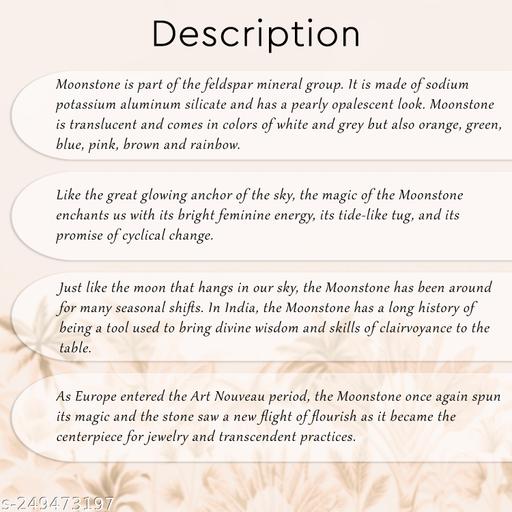 Description

Moonstone is part of the feldspar mineral group. It is made of sodium potassium aluminum silicate and has a pearly opalescent look. Moonstone is translucent and comes in colors of white and grey but also orange, green, blue, pink, brown and rainbow.

Like the great glowing anchor of the sky, the magic of the Moonstone enchants us with its bright feminine energy, its tide-like tug, and its promise of cyclical change.

Just like the moon that hangs in our sky, the Moonstone has been around for many seasonal shifts. In India, the Moonstone has a long history of being a tool used to bring divine wisdom and skills of clairvoyance to the table.

As Europe entered the Art Nouveau period, the Moonstone once again spun its magic and the stone saw a new flight of flourish as it became the centerpiece for jewelry and transcendent practices.

s-249473197